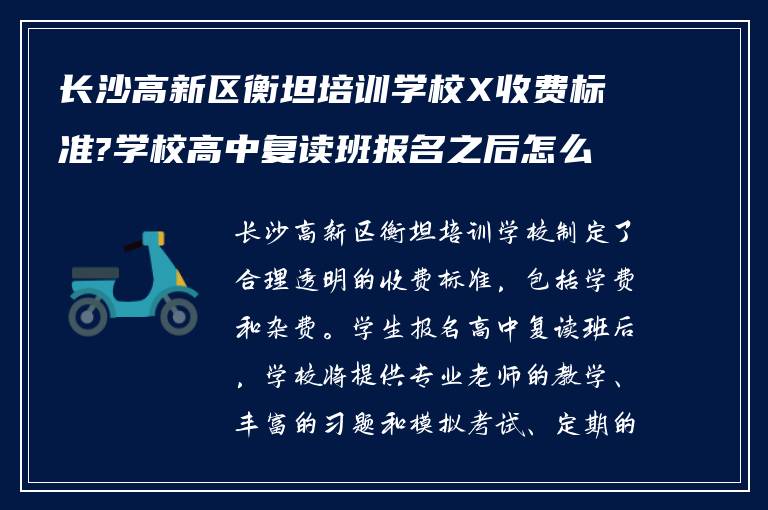 长沙高新区衡坦培训学校X收费标准?学校高中复读班报名之后怎么

长沙高新区衡坦培训学校制定了合理透明的收费标准，包括学费和杂费。学生报名高中复读班后，学校将提供专业老师的教学、丰富的习题和模拟考试、定期的